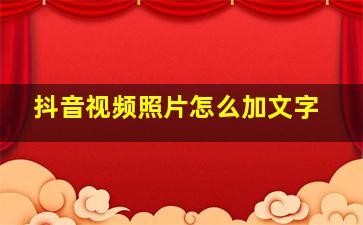 抖音视频照片怎么加文字